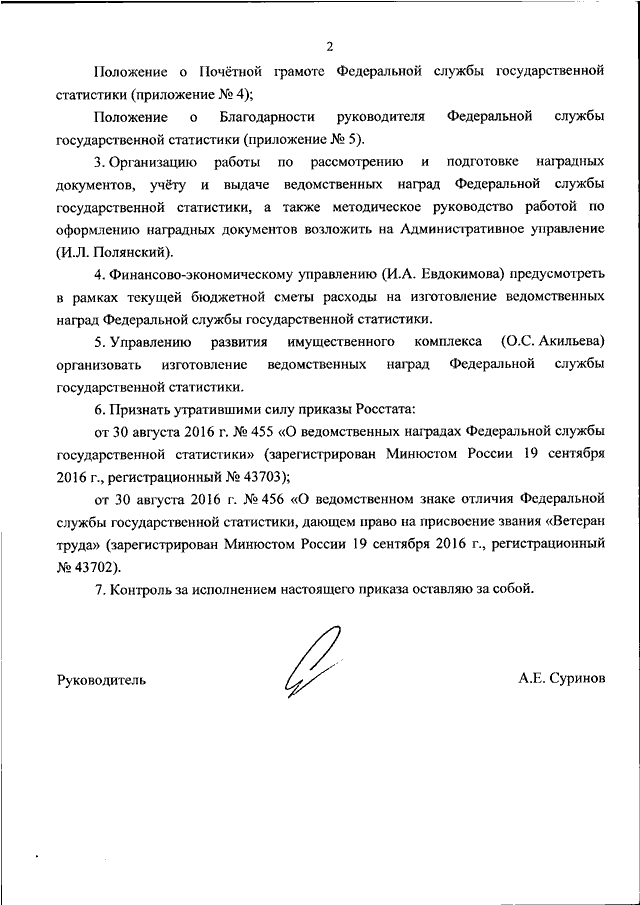 2

Положение о Почётной грамоте Федеральной службы государственной статистики (приложение № 4);

Положение о Благодарности руководителя Федеральной службы государственной статистики (приложение № 5).

3. Организацию работы по рассмотрению и подготовке наградных документов, учёту и выдаче ведомственных наград Федеральной службы государственной статистики, а также методическое руководство работой по оформлению наградных документов возложить на Административное управление (И.Л. Полянский).

4. Финансово-экономическому управлению (И.А. Евдокимова) предусмотреть в рамках текущей бюджетной сметы расходы на изготовление ведомственных наград Федеральной службы государственной статистики.

5. Управлению развития имущественного комплекса (О.С. Акильева) организовать изготовление ведомственных наград Федеральной службы государственной статистики.

6. Признать утратившими силу приказы Росстата:

от 30 августа 2016 г. № 455 «О ведомственных наградах Федеральной службы государственной статистики» (зарегистрирован Минюстом России 19 сентября 2016 г., регистрационный № 43703);

от 30 августа 2016 г. № 456 «О ведомственном знаке отличия Федеральной службы государственной статистики, дающем право на присвоение звания «Ветеран труда» (зарегистрирован Минюстом России 19 сентября 2016 г., регистрационный № 43702).

7. Контроль за исполнением настоящего приказа оставляю за собой.

Руководитель А.Е. Суринов